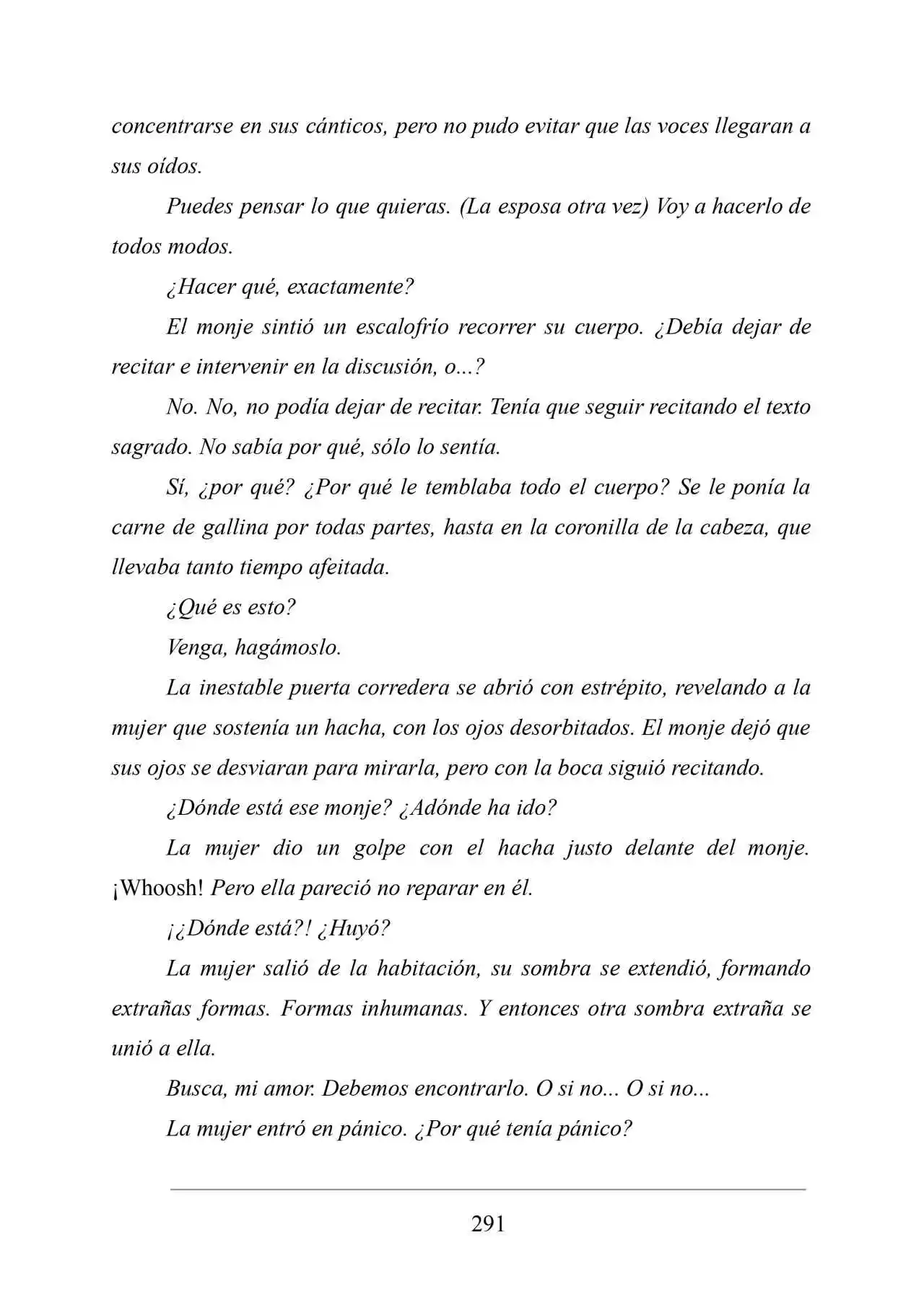 concentrarse en sus cánticos, pero no pudo evitar que las voces llegaran a sus oídos.

Puedes pensar lo que quieras. (La esposa otra vez) Voy a hacerlo de todos modos.

¿Hacer qué, exactamente?

El monje sintió un escalofrío recorrer su cuerpo. ¿Debía dejar de recitar e intervenir en la discusión, o...?

No. No, no podía dejar de recitar. Tenía que seguir recitando el texto sagrado. No sabía por qué, sólo lo sentía.

Sí, ¿por qué? ¿Por qué le temblaba todo el cuerpo? Se le ponía la carne de gallina por todas partes, hasta en la coronilla de la cabeza, que llevaba tanto tiempo afeitada.

¿Qué es esto?

Venga, hagámoslo.

La inestable puerta corredera se abrió con estrépito, revelando a la mujer que sostenía un hacha, con los ojos desorbitados. El monje dejó que sus ojos se desviaran para mirarla, pero con la boca siguió recitando.

¿Dónde está ese monje? ¿Adónde ha ido?

La mujer dio un golpe con el hacha justo delante del monje. ¡Whoosh! Pero ella pareció no reparar en él.

¡¿Dónde está?! ¿Huyó?

La mujer salió de la habitación, su sombra se extendió, formando extrañas formas. Formas inhumanas. Y entonces otra sombra extraña se unió a ella.

Busca, mi amor. Debemos encontrarlo. O si no... O si no...

La mujer entró en pánico. ¿Por qué tenía pánico?

291